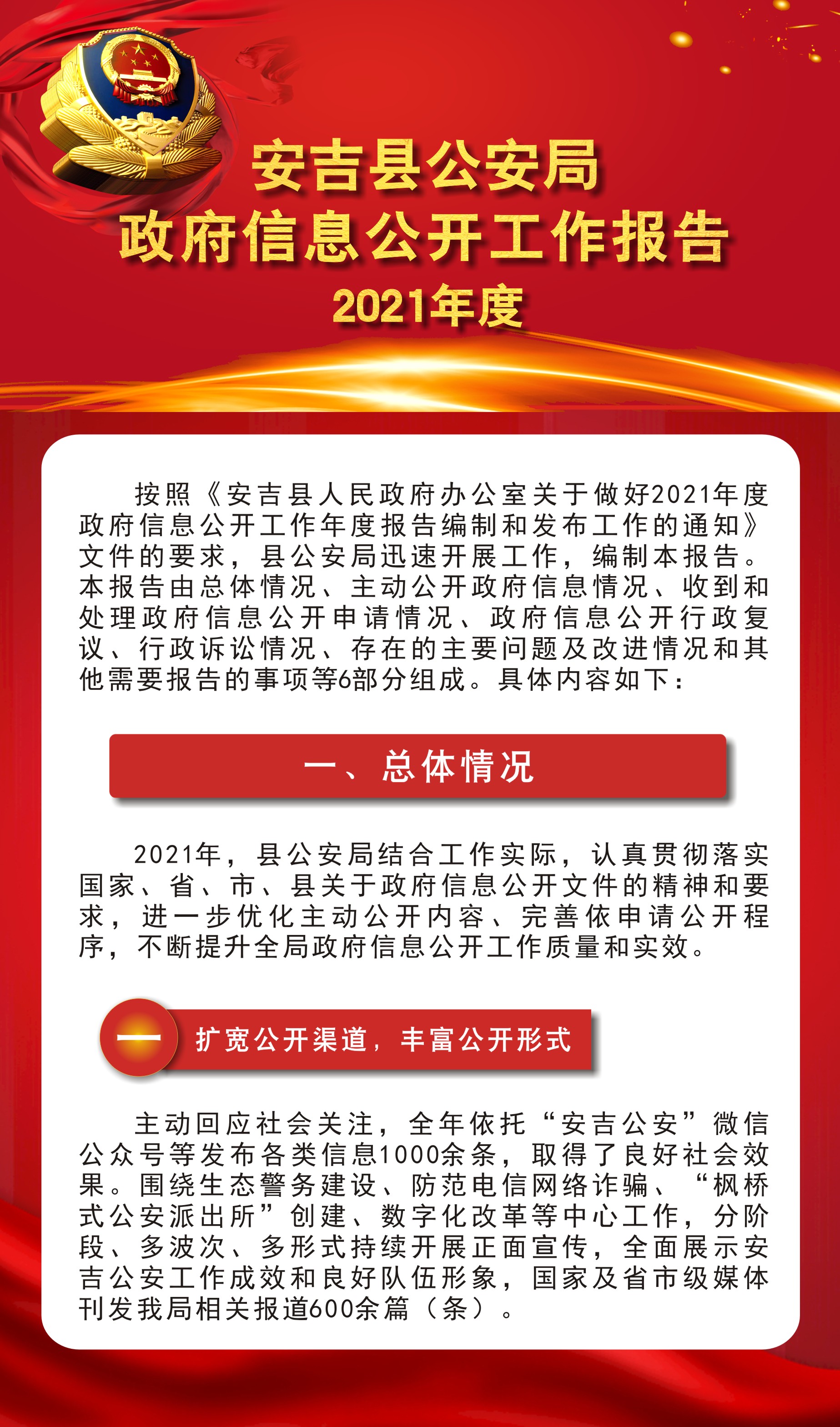 安吉县公安局
政府信息公开工作报告
2021年度

按照《安吉县人民政府办公室关于做好2021年度政府信息公开工作年度报告编制和发布工作的通知》文件的要求，县公安局迅速开展工作，编制本报告。本报告由总体情况、主动公开政府信息情况、收到和处理政府信息公开申请情况、政府信息公开行政复议、行政诉讼情况、存在的主要问题及改进情况和其他需要报告的事项等6部分组成。具体内容如下：

一、总体情况

2021年，县公安局结合工作实际，认真贯彻落实国家、省、市、县关于政府信息公开文件的精神和要求，进一步优化主动公开内容、完善依申请公开程序，不断提升全局政府信息公开工作质量和实效。

一 扩宽公开渠道，丰富公开形式

主动回应社会关注，全年依托“安吉公安”微信公众号等发布各类信息1000余条，取得了良好社会效果。围绕生态警务建设、防范电信网络诈骗、“枫桥式公安派出所”创建、数字化改革等中心工作，分阶段、多波次、多形式持续开展正面宣传，全面展示安吉公安工作成效和良好队伍形象，国家及省市级媒体刊发我局相关报道600余篇（条）。